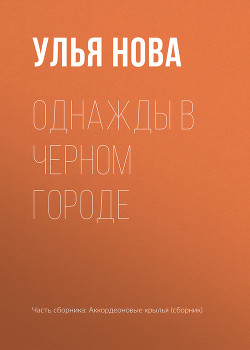 УЛЬЯ НОВА

ОДНАЖДЫ В ЧЕРНОМ ГОРОДЕ

Часть сборника: Аккордеоновые крылья (сборник)